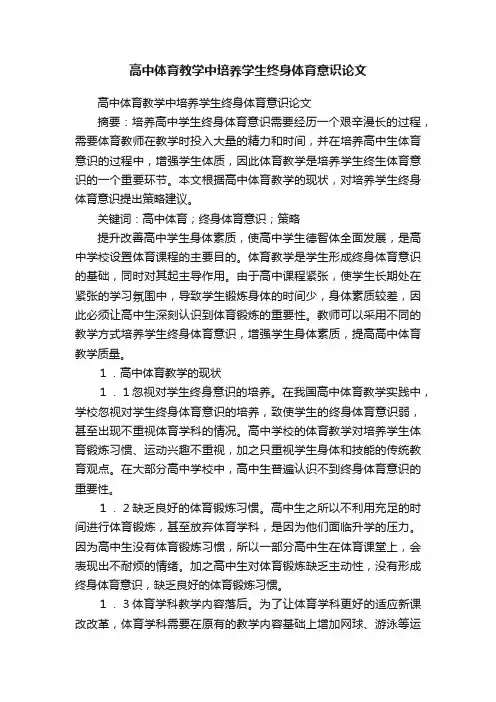 高中体育教学中培养学生终身体育意识论文

高中体育教学中培养学生终身体育意识论文

摘要：培养高中学生终身体育意识需要经历一个艰辛漫长的过程，需要体育教师在教学时投入大量的精力和时间，并在培养高中生体育意识的过程中，增强学生体质，因此体育教学是培养学生终生体育意识的一个重要环节。本文根据高中体育教学的现状，对培养学生终身体育意识提出策略建议。

关键词：高中体育；终身体育意识；策略

提升改善高中学生身体素质，使高中学生德智体全面发展，是高中学校设置体育课程的主要目的。体育教学是学生形成终身体育意识的基础，同时对其起主导作用。由于高中课程紧张，使学生长期处在紧张的学习氛围中，导致学生锻炼身体的时间少，身体素质较差，因此必须让高中生深刻认识到体育锻炼的重要性。教师可以采用不同的教学方式培养学生终身体育意识，增强学生身体素质，提高高中体育教学质量。

1．高中体育教学的现状

1．1忽视对学生终身意识的培养。在我国高中体育教学实践中，学校忽视对学生终身体育意识的培养，致使学生的终身体育意识弱，甚至出现不重视体育学科的情况。高中学校的体育教学对培养学生体育锻炼习惯、运动兴趣不重视，加之只重视学生身体和技能的传统教育观点。在大部分高中学校中，高中生普遍认识不到终身体育意识的重要性。

1．2缺乏良好的体育锻炼习惯。高中生之所以不利用充足的时间进行体育锻炼，甚至放弃体育学科，是因为他们面临升学的压力。因为高中生没有体育锻炼习惯，所以一部分高中生在体育课堂上，会表现出不耐烦的情绪。加之高中生对体育锻炼缺乏主动性，没有形成终身体育意识，缺乏良好的体育锻炼习惯。

1．3体育学科教学内容落后。为了让体育学科更好的适应新课改改革，体育学科需要在原有的教学内容基础上增加网球、游泳等运